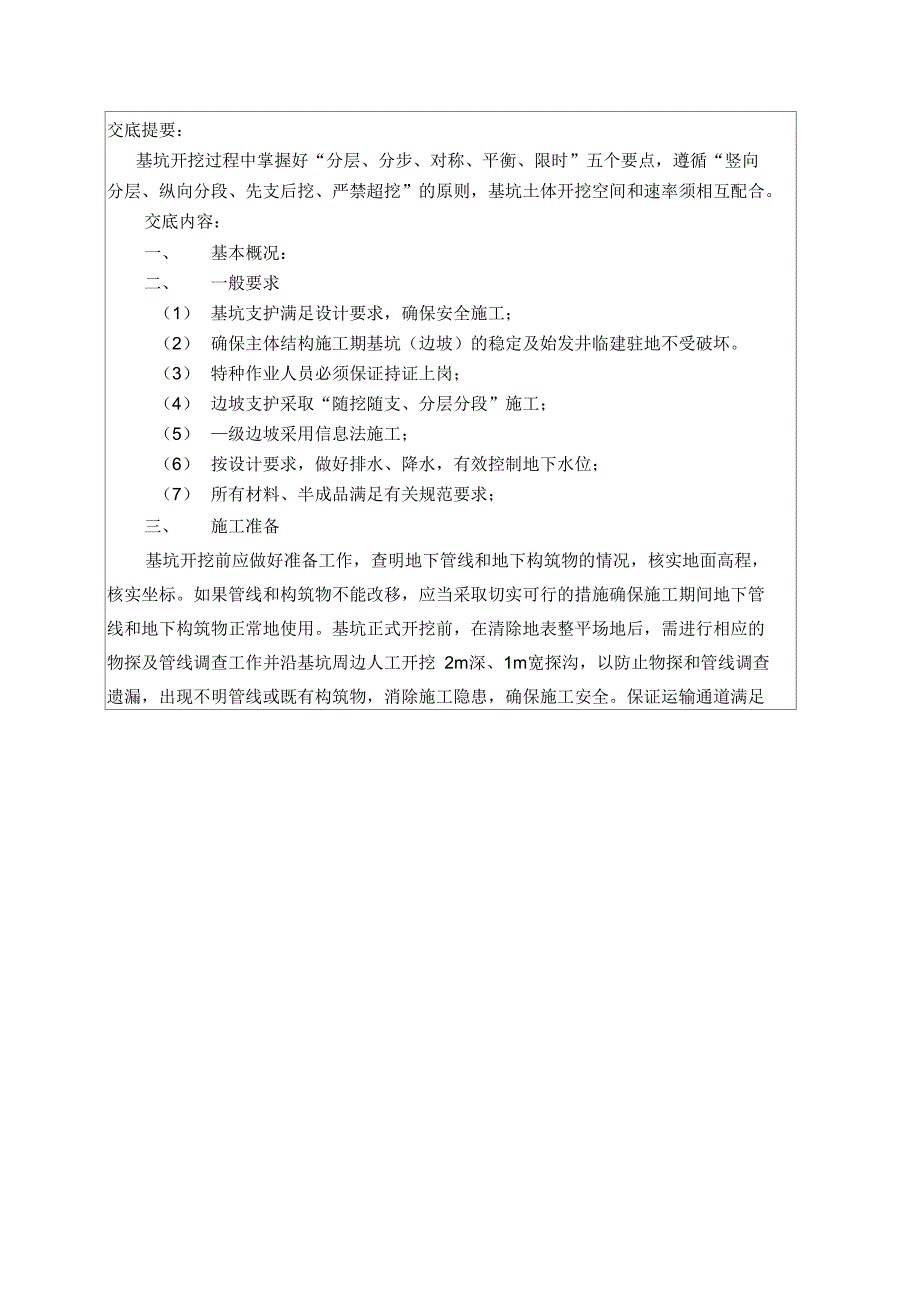 交底提要：

基坑开挖过程中掌握好“分层、分步、对称、平衡、限时”五个要点，遵循“竖向分层、纵向分段、先支后挖、严禁超挖”的原则，基坑土体开挖空间和速率须相互配合。

交底内容：

一、 基本概况：

二、 一般要求

（1） 基坑支护满足设计要求，确保安全施工；

（2） 确保主体结构施工期基坑（边坡）的稳定及始发井临建驻地不受破坏。

（3） 特种作业人员必须保证持证上岗；

（4） 边坡支护采取“随挖随支、分层分段”施工；

（5） 一级边坡采用信息法施工；

（6） 按设计要求，做好排水、降水，有效控制地下水位；

（7） 所有材料、半成品满足有关规范要求；

三、 施工准备

基坑开挖前应做好准备工作，查明地下管线和地下构筑物的情况，核实地面高程，核实坐标。如果管线和构筑物不能改移，应当采取切实可行的措施确保施工期间地下管线和地下构筑物正常地使用。基坑正式开挖前，在清除地表整平场地后，需进行相应的物探及管线调查工作并沿基坑周边人工开挖 2m深、1m宽探沟，以防止物探和管线调查遗漏，出现不明管线或既有构筑物，消除施工隐患，确保施工安全。保证运输通道满足